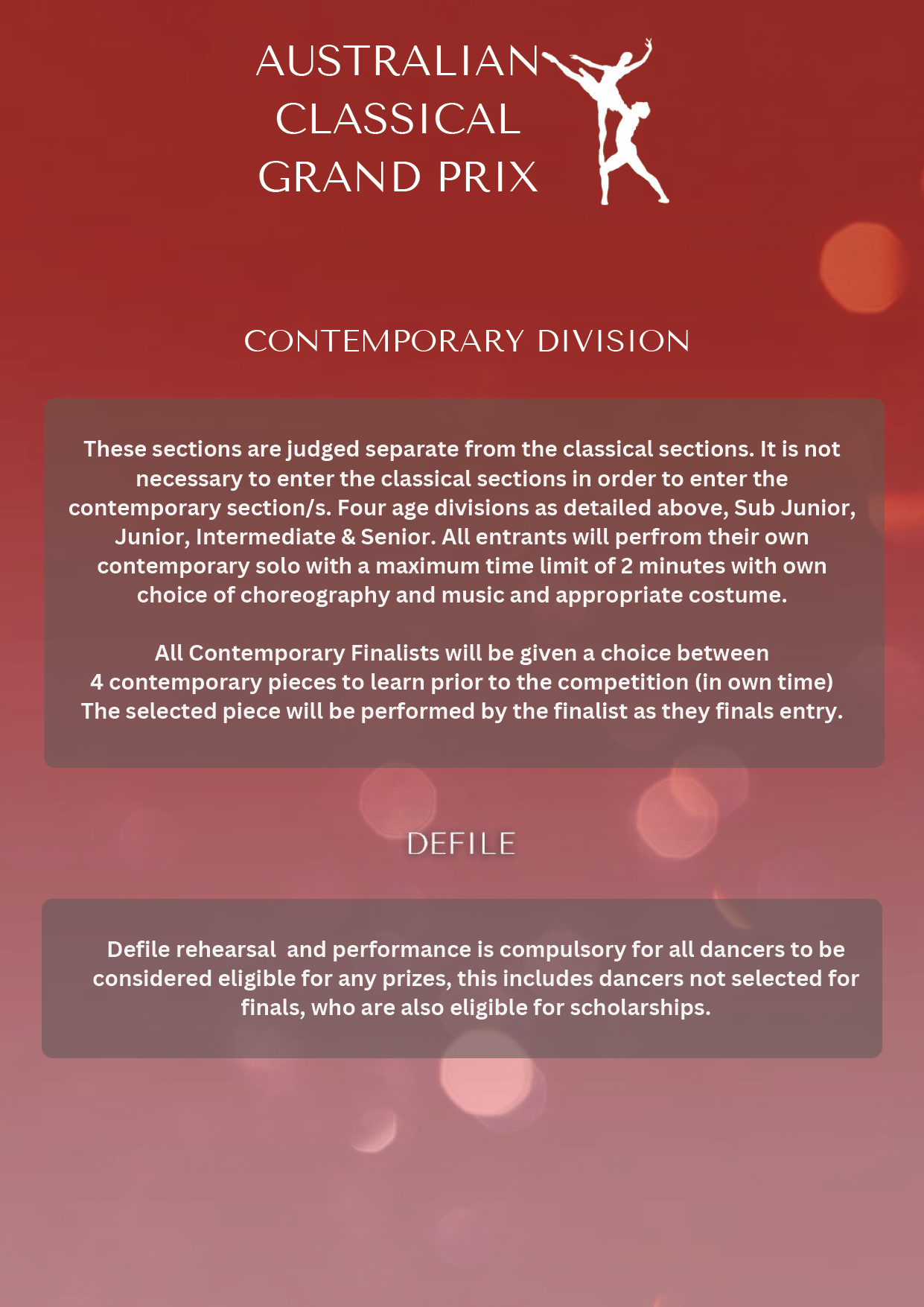 AUSTRALIAN CLASSICAL GRAND PRIX

CONTEMPORARY DIVISION

These sections are judged separate from the classical sections. It is not necessary to enter the classical sections in order to enter the contemporary section/s. Four age divisions as detailed above, Sub Junior, Junior, Intermediate & Senior. All entrants will perfrom their own contemporary solo with a maximum time limit of 2 minutes with own choice of choreography and music and appropriate costume.

All Contemporary Finalists will be given a choice between 4 contemporary pieces to learn prior to the competition (in own time) The selected piece will be performed by the finalist as they finals entry.

DEFILE

Defile rehearsal and performance is compulsory for all dancers to be considered eligible for any prizes, this includes dancers not selected for finals, who are also eligible for scholarships.